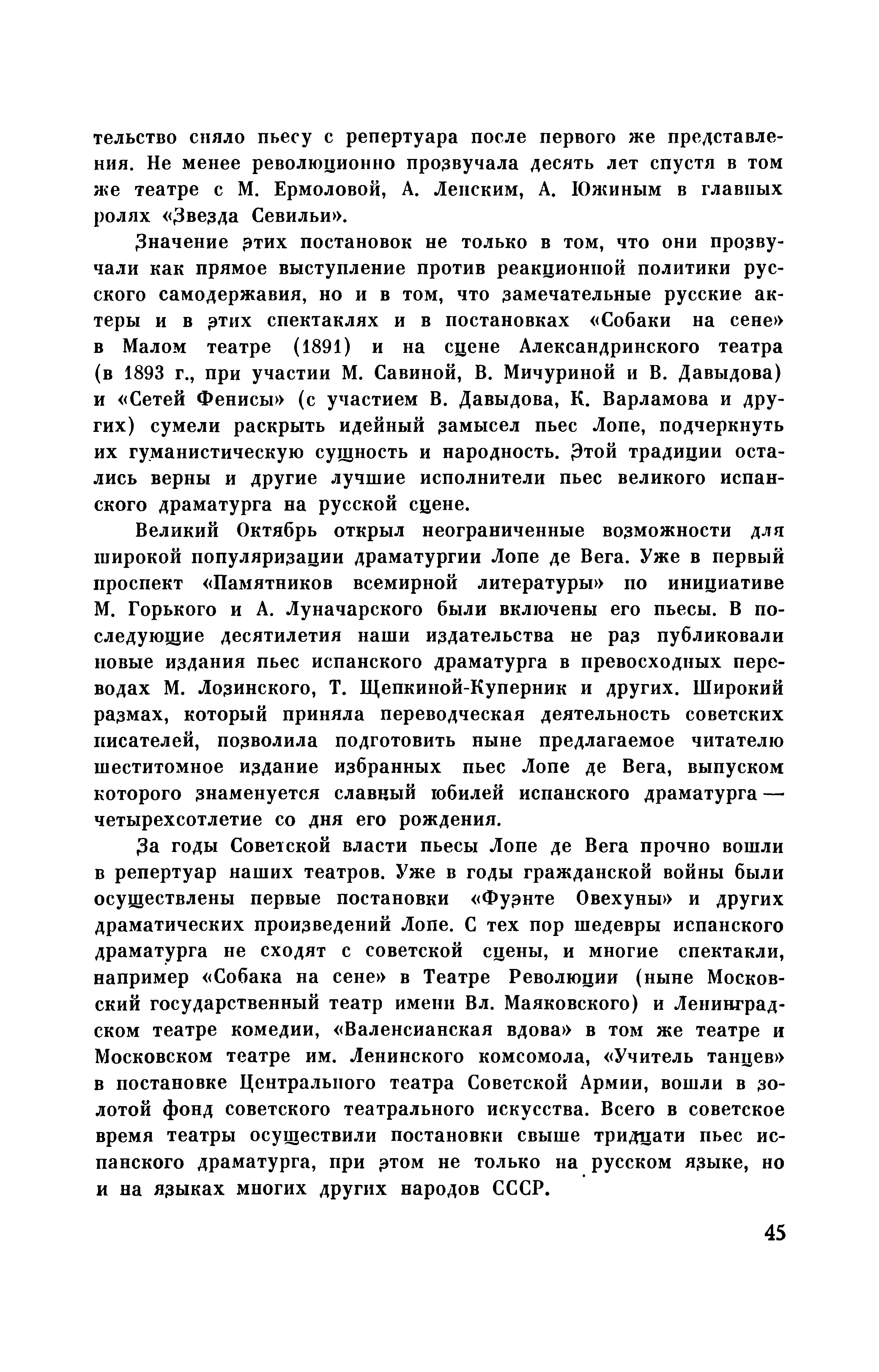 тельство сняло пьесу с репертуара после первого же представления. Не менее революционно прозвучала десять лет спустя в том же театре с М. Ермоловой, А. Ленским, А. Южиным в главных ролях «Звезда Севильи».

Значение этих постановок не только в том, что они прозвучали как прямое выступление против реакционной политики русского самодержавия, но и в том, что замечательные русские актеры и в этих спектаклях и в постановках «Собаки на сене» в Малом театре (1891) и на сцене Александринского театра (в 1893 г., при участии М. Савиной, В. Мичуриной и В. Давыдова) и «Сетей Фенисы» (с участием В. Давыдова, К. Варламова и других) сумели раскрыть идейный замысел пьес Лопе, подчеркнуть их гуманистическую сущность и народность. Этой традиции остались верны и другие лучшие исполнители пьес великого испанского драматурга на русской сцене.

Великий Октябрь открыл неограниченные возможности для широкой популяризации драматургии Лопе де Вега. Уже в первый проспект «Памятников всемирной литературы» по инициативе М. Горького и А. Луначарского были включены его пьесы. В последующие десятилетия наши издательства не раз публиковали новые издания пьес испанского драматурга в превосходных переводах М. Лозинского, Т. Щепкиной-Куперник и других. Широкий размах, который приняла переводческая деятельность советских писателей, позволила подготовить ныне предлагаемое читателю шеститомное издание избранных пьес Лопе де Вега, выпуском которого знаменуется славный юбилей испанского драматурга — четырехсотлетие со дня его рождения.

За годы Советской власти пьесы Лопе де Вега прочно вошли в репертуар наших театров. Уже в годы гражданской войны были осуществлены первые постановки «Фуэнте Овехуны» и других драматических произведений Лопе. С тех пор шедевры испанского драматурга не сходят с советской сцены, и многие спектакли, например «Собака на сене» в Театре Революции (ныне Московский государственный театр имени Вл. Маяковского) и Ленинградском театре комедии, «Валенсианская вдова» в том же театре и Московском театре им. Ленинского комсомола, «Учитель танцев» в постановке Центрального театра Советской Армии, вошли в золотой фонд советского театрального искусства. Всего в советское время театры осуществили постановки свыше тридцати пьес испанского драматурга, при этом не только на русском языке, но и на языках многих других народов СССР.

45